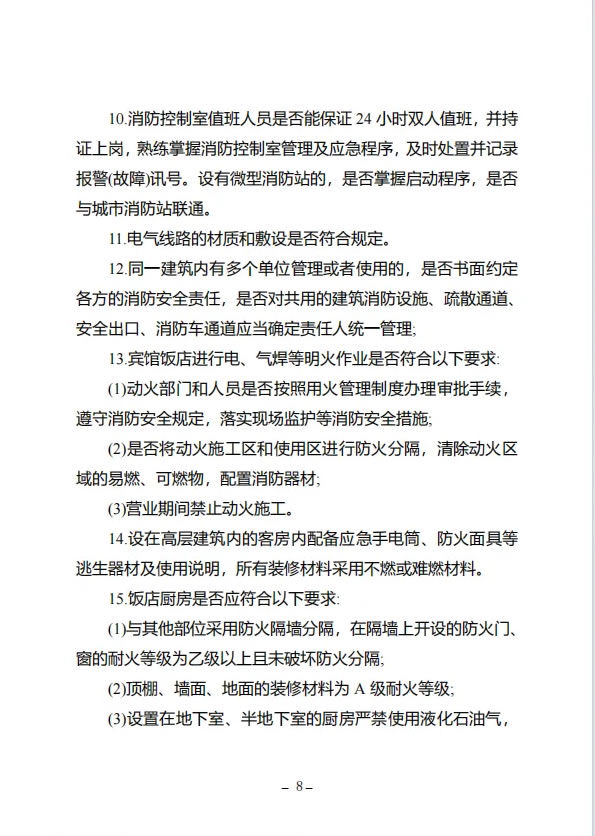 10.消防控制室值班人员是否能保证 24 小时双人值班，并持证上岗，熟练掌握消防控制室管理及应急程序，及时处置并记录报警(故障)讯号。设有微型消防站的，是否掌握启动程序，是否与城市消防站联通。

11.电气线路的材质和敷设是否符合规定。

12.同一建筑内有多个单位管理或者使用的，是否书面约定各方的消防安全责任，是否对共用的建筑消防设施、疏散通道、安全出口、消防车通道应当确定责任人统一管理;

13.宾馆饭店进行电、气焊等明火作业是否符合以下要求:

(1)动火部门和人员是否按照用火管理制度办理审批手续，遵守消防安全规定，落实现场监护等消防安全措施;

(2)是否将动火施工区和使用区进行防火分隔，清除动火区域的易燃、可燃物，配置消防器材;

(3)营业期间禁止动火施工。

14.设在高层建筑内的客房内配备应急手电筒、防火面具等逃生器材及使用说明，所有装修材料采用不燃或难燃材料。

15.饭店厨房是否应符合以下要求:

(1)与其他部位采用防火隔墙分隔，在隔墙上开设的防火门、窗的耐火等级为乙级以上且未破坏防火分隔;

(2)顶棚、墙面、地面的装修材料为 A 级耐火等级;

(3)设置在地下室、半地下室的厨房严禁使用液化石油气，

– 8 –